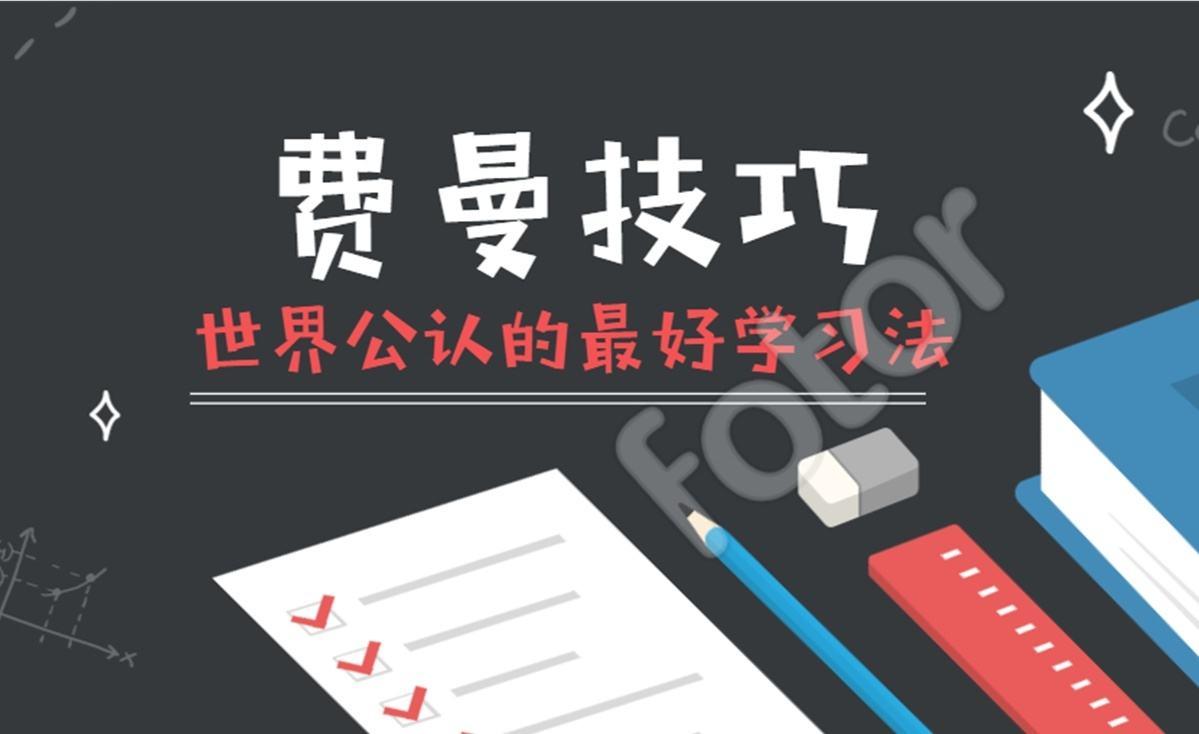 费曼技巧
世界公认的最好学习法
fotor